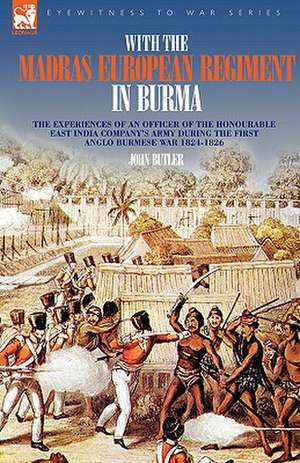 LEONAUR

EYEWITNESS TO WAR SERIES

WITH THE
MADRAS EUROPEAN REGIMENT
IN BURMA

THE EXPERIENCES OF AN OFFICER OF THE HONOURABLE EAST INDIA COMPANY'S ARMY DURING THE FIRST ANGLO BURMESE WAR 1824-1826

JOHN BUTLER